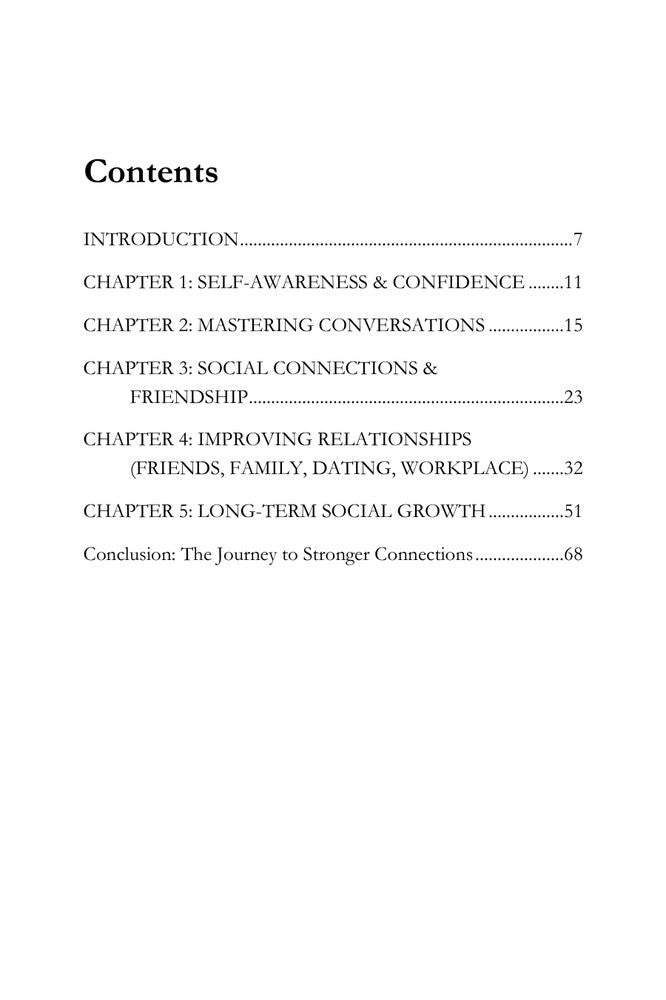 Contents

INTRODUCTION 7

CHAPTER 1: SELF-AWARENESS & CONFIDENCE 11

CHAPTER 2: MASTERING CONVERSATIONS 15

CHAPTER 3: SOCIAL CONNECTIONS & FRIENDSHIP 23

CHAPTER 4: IMPROVING RELATIONSHIPS (FRIENDS, FAMILY, DATING, WORKPLACE) 32

CHAPTER 5: LONG-TERM SOCIAL GROWTH 51

Conclusion: The Journey to Stronger Connections 68